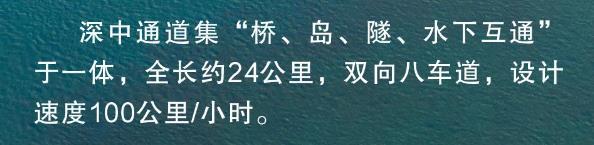 深中通道集“桥、岛、隧、水下互通”于一体，全长约24公里，双向八车道，设计速度100公里/小时。